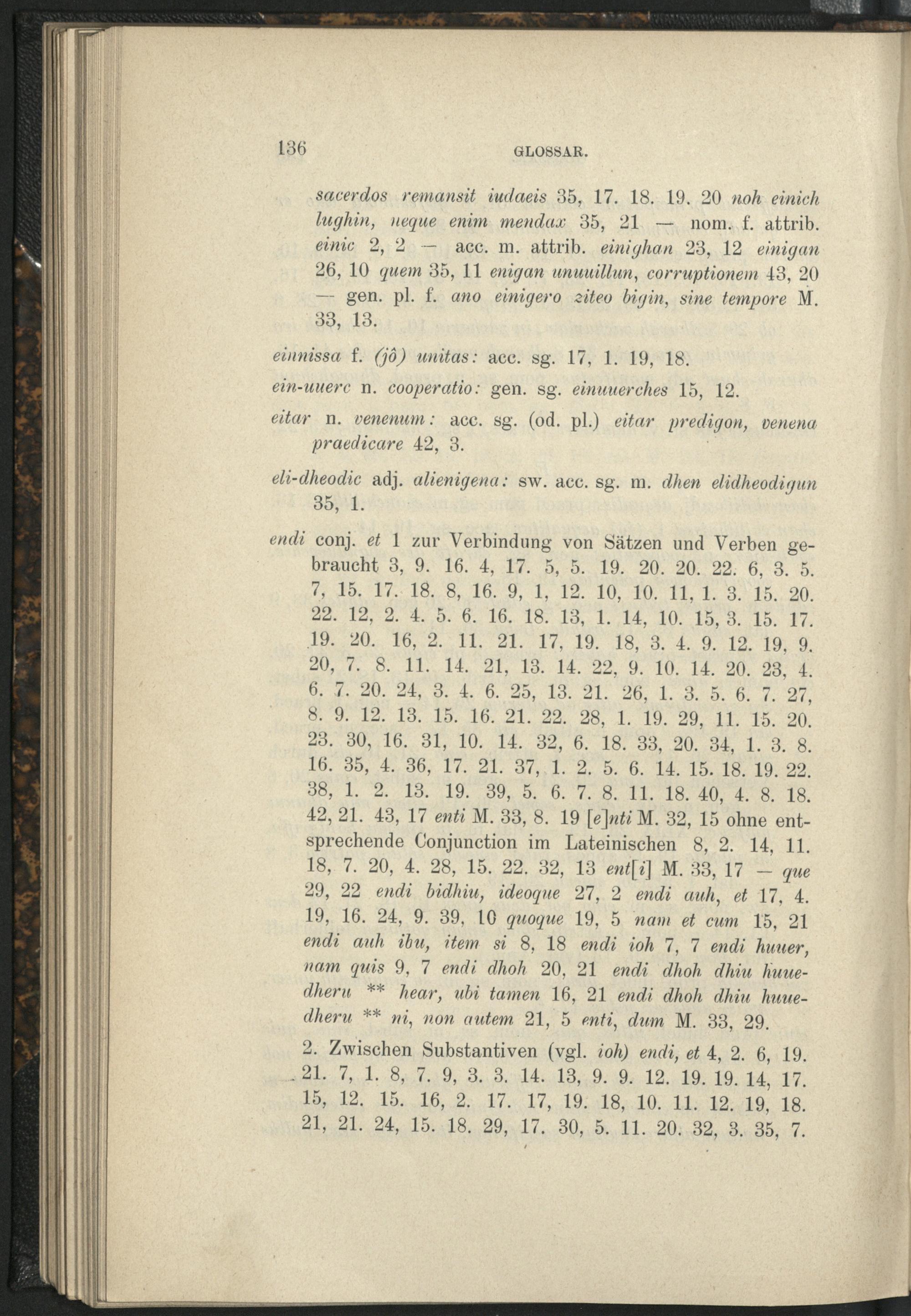 136 GLOSSAR.

sacerdos remansit iudaeis 35, 17. 18. 19. 20 noh einich lughin, neque enim mendax 35, 21 — nom. f. attrib. einic 2, 2 — acc. m. attrib. einighan 23, 12 einigan 26, 10 quem 35, 11 enigan unuuillun, corruptionem 43, 20 — gen. pl. f. ano einigero ziteo bigin, sine tempore M. 33, 13.

einnissa f. (jô) unitas: acc. sg. 17, 1. 19, 18.

ein-uuerc n. cooperatio: gen. sg. einuuerches 15, 12.

eitar n. venenum: acc. sg. (od. pl.) eitar predigon, venena praedicare 42, 3.

eli-dheodic adj. alienigena: sw. acc. sg. m. dhen elidheodigun 35, 1.

endi conj. et 1 zur Verbindung von Sätzen und Verben gebraucht 3, 9. 16. 4, 17. 5, 5. 19. 20. 20. 22. 6, 3. 5. 7, 15. 17. 18. 8, 16. 9, 1, 12. 10, 10. 11, 1. 3. 15. 20. 22. 12, 2. 4. 5. 6. 16. 18. 13, 1. 14, 10. 15, 3. 15. 17. 19. 20. 16, 2. 11. 21. 17, 19. 18, 3. 4. 9. 12. 19, 9. 20, 7. 8. 11. 14. 21, 13. 14. 22, 9. 10. 14. 20. 23, 4. 6. 7. 20. 24, 3. 4. 6. 25, 13. 21. 26, 1. 3. 5. 6. 7. 27, 8. 9. 12. 13. 15. 16. 21. 22. 28, 1. 19. 29, 11. 15. 20. 23. 30, 16. 31, 10. 14. 32, 6. 18. 33, 20. 34, 1. 3. 8. 16. 35, 4. 36, 17. 21. 37, 1. 2. 5. 6. 14. 15. 18. 19. 22. 38, 1. 2. 13. 19. 39, 5. 6. 7. 8. 11. 18. 40, 4. 8. 18. 42, 21. 43, 17 enti M. 33, 8. 19 [e]nti M. 32, 15 ohne entsprechende Conjunction im Lateinischen 8, 2. 14, 11. 18, 7. 20, 4. 28, 15. 22. 32, 13 ent[i] M. 33, 17 — que 29, 22 endi bidhiu, ideoque 27, 2 endi auh, et 17, 4. 19, 16. 24, 9. 39, 10 quoque 19, 5 nam et cum 15, 21 endi auh ibu, item si 8, 18 endi ioh 7, 7 endi huuer, nam quis 9, 7 endi dhoh 20, 21 endi dhoh dhiu huuedheru ** hear, ubi tamen 16, 21 endi dhoh dhiu huuedheru ** ni, non autem 21, 5 enti, dum M. 33, 29.

2. Zwischen Substantiven (vgl. ioh) endi, et 4, 2. 6, 19. 21. 7, 1. 8, 7. 9, 3. 3. 14. 13, 9. 9. 12. 19. 19. 14, 17. 15, 12. 15. 16, 2. 17. 17, 19. 18, 10. 11. 12. 19, 18. 21, 21. 24, 15. 18. 29, 17. 30, 5. 11. 20. 32, 3. 35, 7.